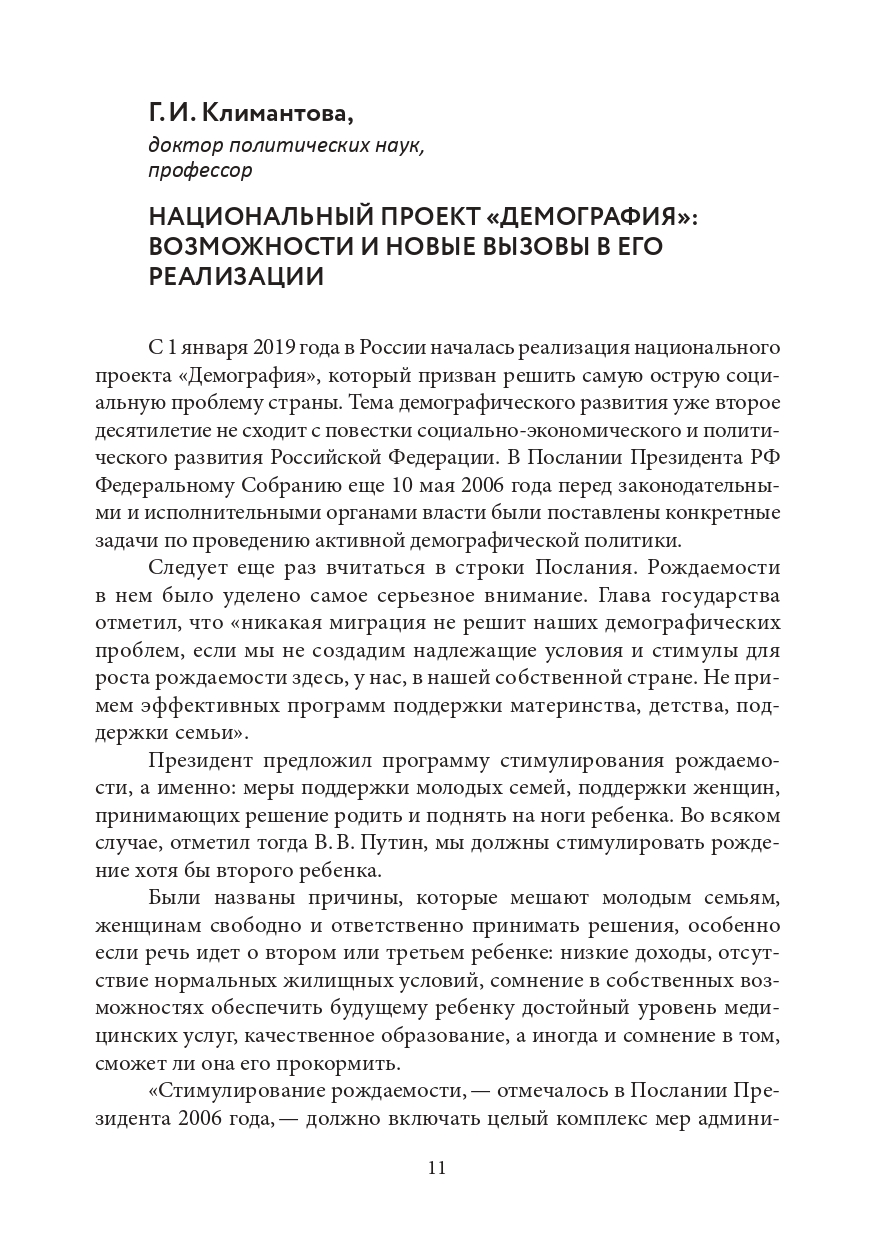 Г. И. Климантова,
доктор политических наук, профессор

НАЦИОНАЛЬНЫЙ ПРОЕКТ «ДЕМОГРАФИЯ»: ВОЗМОЖНОСТИ И НОВЫЕ ВЫЗОВЫ В ЕГО РЕАЛИЗАЦИИ

С 1 января 2019 года в России началась реализация национального проекта «Демография», который призван решить самую острую социальную проблему страны. Тема демографического развития уже второе десятилетие не сходит с повестки социально-экономического и политического развития Российской Федерации. В Послании Президента РФ Федеральному Собранию еще 10 мая 2006 года перед законодательными и исполнительными органами власти были поставлены конкретные задачи по проведению активной демографической политики.

Следует еще раз вчитаться в строки Послания. Рождаемости в нем было уделено самое серьезное внимание. Глава государства отметил, что «никакая миграция не решит наших демографических проблем, если мы не создадим надлежащие условия и стимулы для роста рождаемости здесь, у нас, в нашей собственной стране. Не примем эффективных программ поддержки материнства, детства, поддержки семьи».

Президент предложил программу стимулирования рождаемости, а именно: меры поддержки молодых семей, поддержки женщин, принимающих решение родить и поднять на ноги ребенка. Во всяком случае, отметил тогда В. В. Путин, мы должны стимулировать рождение хотя бы второго ребенка.

Были названы причины, которые мешают молодым семьям, женщинам свободно и ответственно принимать решения, особенно если речь идет о втором или третьем ребенке: низкие доходы, отсутствие нормальных жилищных условий, сомнение в собственных возможностях обеспечить будущему ребенку достойный уровень медицинских услуг, качественное образование, а иногда и сомнение в том, сможет ли она его прокормить.

«Стимулирование рождаемости, — отмечалось в Послании Президента 2006 года, — должно включать целый комплекс мер админи-

11